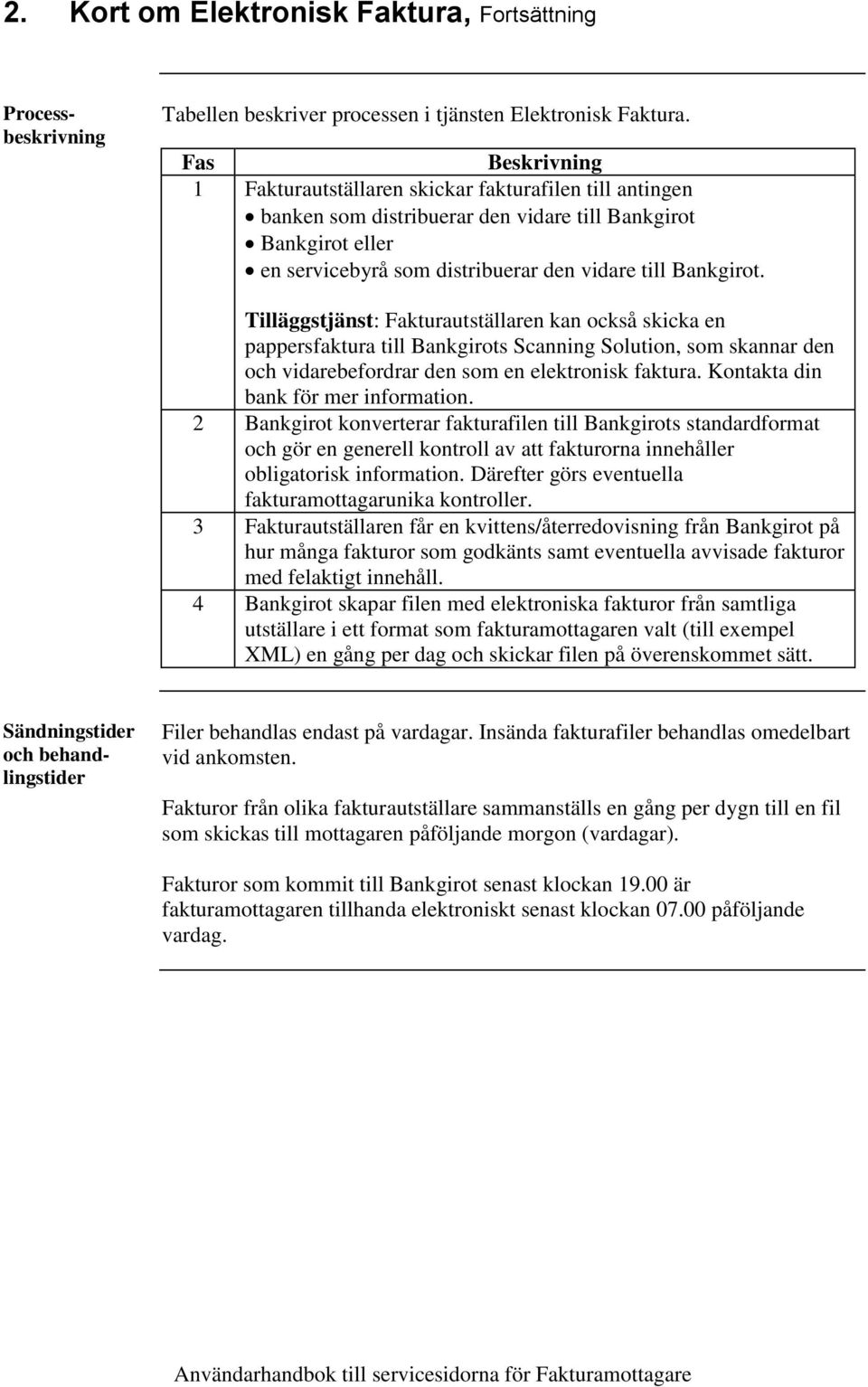 2. Kort om Elektronisk Faktura, Fortsättning

Processbeskrivning

Tabellen beskriver processen i tjänsten Elektronisk Faktura.

| Fas | Beskrivning |
|---|---|
| 1 | Fakturautställaren skickar fakturafilen till antingen • banken som distribuerar den vidare till Bankgirot • Bankgirot eller • en servicebyrå som distribuerar den vidare till Bankgirot. Tilläggstjänst: Fakturautställaren kan också skicka en pappersfaktura till Bankgirots Scanning Solution, som skannar den och vidarebefordrar den som en elektronisk faktura. Kontakta din bank för mer information. |
| 2 | Bankgirot konverterar fakturafilen till Bankgirots standardformat och gör en generell kontroll av att fakturorna innehåller obligatorisk information. Därefter görs eventuella fakturamottagarunika kontroller. |
| 3 | Fakturautställaren får en kvittens/återredovisning från Bankgirot på hur många fakturor som godkänts samt eventuella avvisade fakturor med felaktigt innehåll. |
| 4 | Bankgirot skapar filen med elektroniska fakturor från samtliga utställare i ett format som fakturamottagaren valt (till exempel XML) en gång per dag och skickar filen på överenskommet sätt. |

Sändningstider och behandlingstider

Filer behandlas endast på vardagar. Insända fakturafiler behandlas omedelbart vid ankomsten.

Fakturor från olika fakturautställare sammanställs en gång per dygn till en fil som skickas till mottagaren påföljande morgon (vardagar).

Fakturor som kommit till Bankgirot senast klockan 19.00 är fakturamottagaren tillhanda elektroniskt senast klockan 07.00 påföljande vardag.

Användarhandbok till servicesidorna för Fakturamottagare